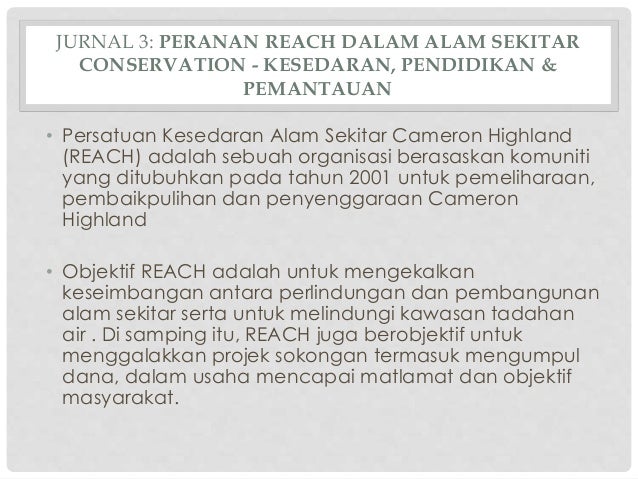 JURNAL 3: PERANAN REACH DALAM ALAM SEKITAR CONSERVATION - KESEDARAN, PENDIDIKAN & PEMANTAUAN

• Persatuan Kesedaran Alam Sekitar Cameron Highland (REACH) adalah sebuah organisasi berasaskan komuniti yang ditubuhkan pada tahun 2001 untuk pemeliharaan, pembaikpulihan dan penyenggaraan Cameron Highland

• Objektif REACH adalah untuk mengekalkan keseimbangan antara perlindungan dan pembangunan alam sekitar serta untuk melindungi kawasan tadahan air . Di samping itu, REACH juga berobjektif untuk menggalakkan projek sokongan termasuk mengumpul dana, dalam usaha mencapai matlamat dan objektif masyarakat.